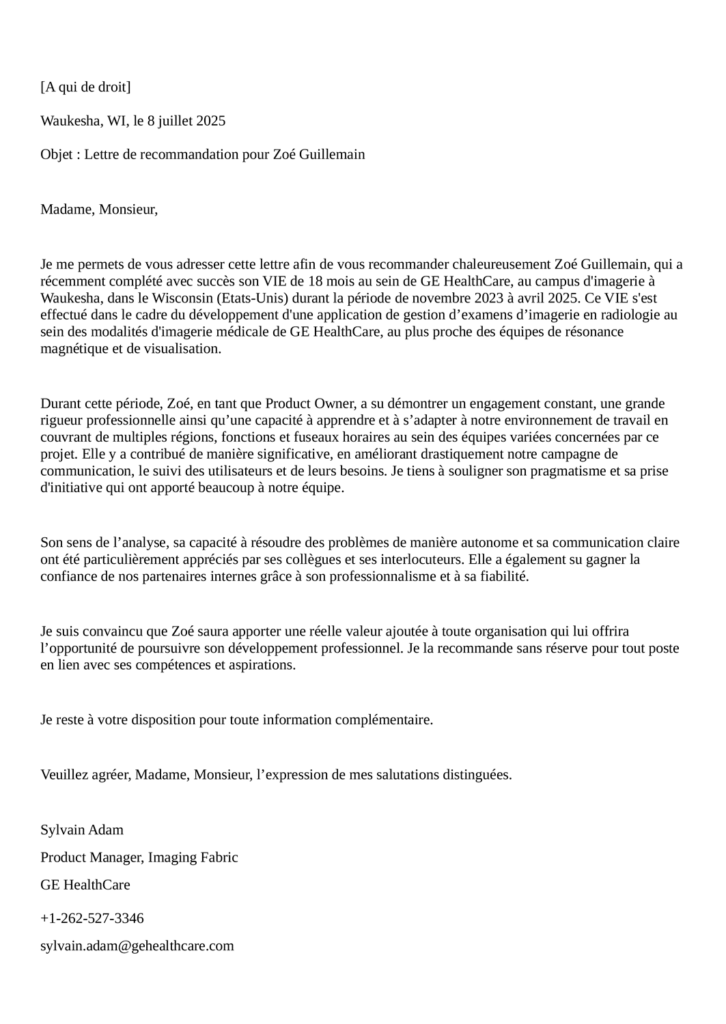 [A qui de droit]

Waukesha, WI, le 8 juillet 2025

Objet : Lettre de recommandation pour Zoé Guillemain

Madame, Monsieur,

Je me permets de vous adresser cette lettre afin de vous recommander chaleureusement Zoé Guillemain, qui a récemment complété avec succès son VIE de 18 mois au sein de GE HealthCare, au campus d'imagerie à Waukesha, dans le Wisconsin (Etats-Unis) durant la période de novembre 2023 à avril 2025. Ce VIE s'est effectué dans le cadre du développement d'une application de gestion d'examens d'imagerie en radiologie au sein des modalités d'imagerie médicale de GE HealthCare, au plus proche des équipes de résonance magnétique et de visualisation.

Durant cette période, Zoé, en tant que Product Owner, a su démontrer un engagement constant, une grande rigueur professionnelle ainsi qu'une capacité à apprendre et à s'adapter à notre environnement de travail en couvrant de multiples régions, fonctions et fuseaux horaires au sein des équipes variées concernées par ce projet. Elle y a contribué de manière significative, en améliorant drastiquement notre campagne de communication, le suivi des utilisateurs et de leurs besoins. Je tiens à souligner son pragmatisme et sa prise d'initiative qui ont apporté beaucoup à notre équipe.

Son sens de l'analyse, sa capacité à résoudre des problèmes de manière autonome et sa communication claire ont été particulièrement appréciés par ses collègues et ses interlocuteurs. Elle a également su gagner la confiance de nos partenaires internes grâce à son professionnalisme et à sa fiabilité.

Je suis convaincu que Zoé saura apporter une réelle valeur ajoutée à toute organisation qui lui offrira l'opportunité de poursuivre son développement professionnel. Je la recommande sans réserve pour tout poste en lien avec ses compétences et aspirations.

Je reste à votre disposition pour toute information complémentaire.

Veuillez agréer, Madame, Monsieur, l'expression de mes salutations distinguées.

Sylvain Adam

Product Manager, Imaging Fabric

GE HealthCare

+1-262-527-3346

sylvain.adam@gehealthcare.com